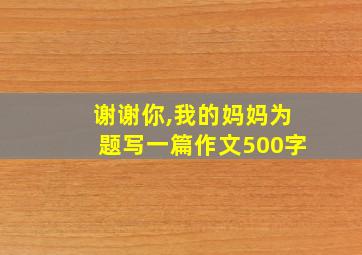 谢谢你,我的妈妈为题写一篇作文500字